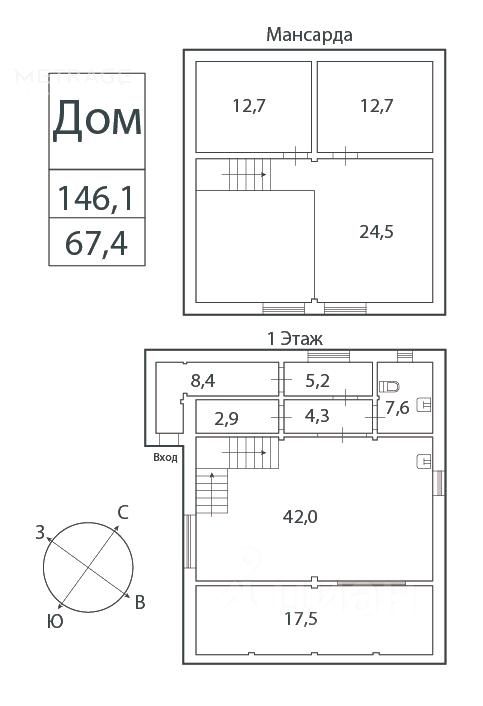 Дом

146,1

67,4

Мансарда

12,7

12,7

24,5

1 Этаж

8,4

5,2

7,6

2,9

4,3

Вход

42,0

17,5

С

З

В

Ю